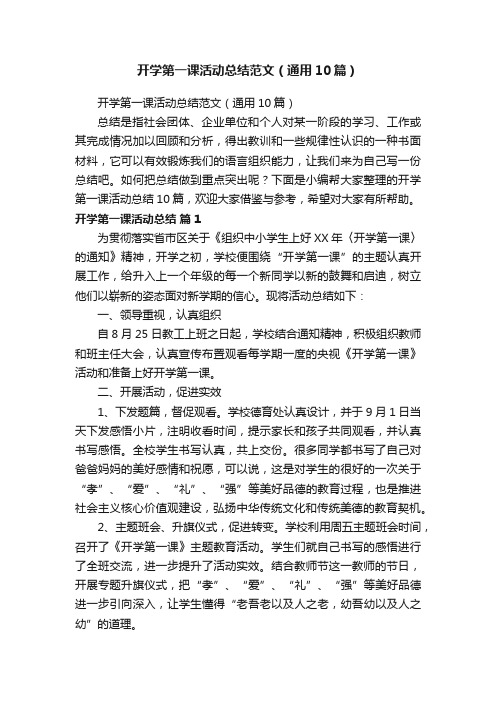 开学第一课活动总结范文（通用10篇）

开学第一课活动总结范文（通用10篇）

总结是指社会团体、企业单位和个人对某一阶段的学习、工作或其完成情况加以回顾和分析，得出教训和一些规律性认识的一种书面材料，它可以有效锻炼我们的语言组织能力，让我们来为自己写一份总结吧。如何把总结做到重点突出呢？下面是小编帮大家整理的开学第一课活动总结10篇，欢迎大家借鉴与参考，希望对大家有所帮助。

开学第一课活动总结 篇1

为贯彻落实省市区关于《组织中小学生上好XX年〈开学第一课〉的通知》精神，开学之初，学校便围绕“开学第一课”的主题认真开展工作，给升入上一个年级的每一个新同学以新的鼓舞和启迪，树立他们以崭新的姿态面对新学期的信心。现将活动总结如下：

一、领导重视，认真组织

自8月25日教工上班之日起，学校结合通知精神，积极组织教师和班主任大会，认真宣传布置观看每学期一度的央视《开学第一课》活动和准备上好开学第一课。

二、开展活动，促进实效

1、下发题篇，督促观看。学校德育处认真设计，并于9月1日当天下发感悟小片，注明收看时间，提示家长和孩子共同观看，并认真书写感悟。全校学生书写认真，共上交份。很多同学都书写了自己对爸爸妈妈的美好感情和祝愿，可以说，这是对学生的很好的一次关于“孝”、“爱”、“礼”、“强”等美好品德的教育过程，也是推进社会主义核心价值观建设，弘扬中华传统文化和传统美德的教育契机。

2、主题班会、升旗仪式，促进转变。学校利用周五主题班会时间，召开了《开学第一课》主题教育活动。学生们就自己书写的感悟进行了全班交流，进一步提升了活动实效。结合教师节这一教师的节日，开展专题升旗仪式，把“孝”、“爱”、“礼”、“强”等美好品德进一步引向深入，让学生懂得“老吾老以及人之老，幼吾幼以及人之幼”的道理。